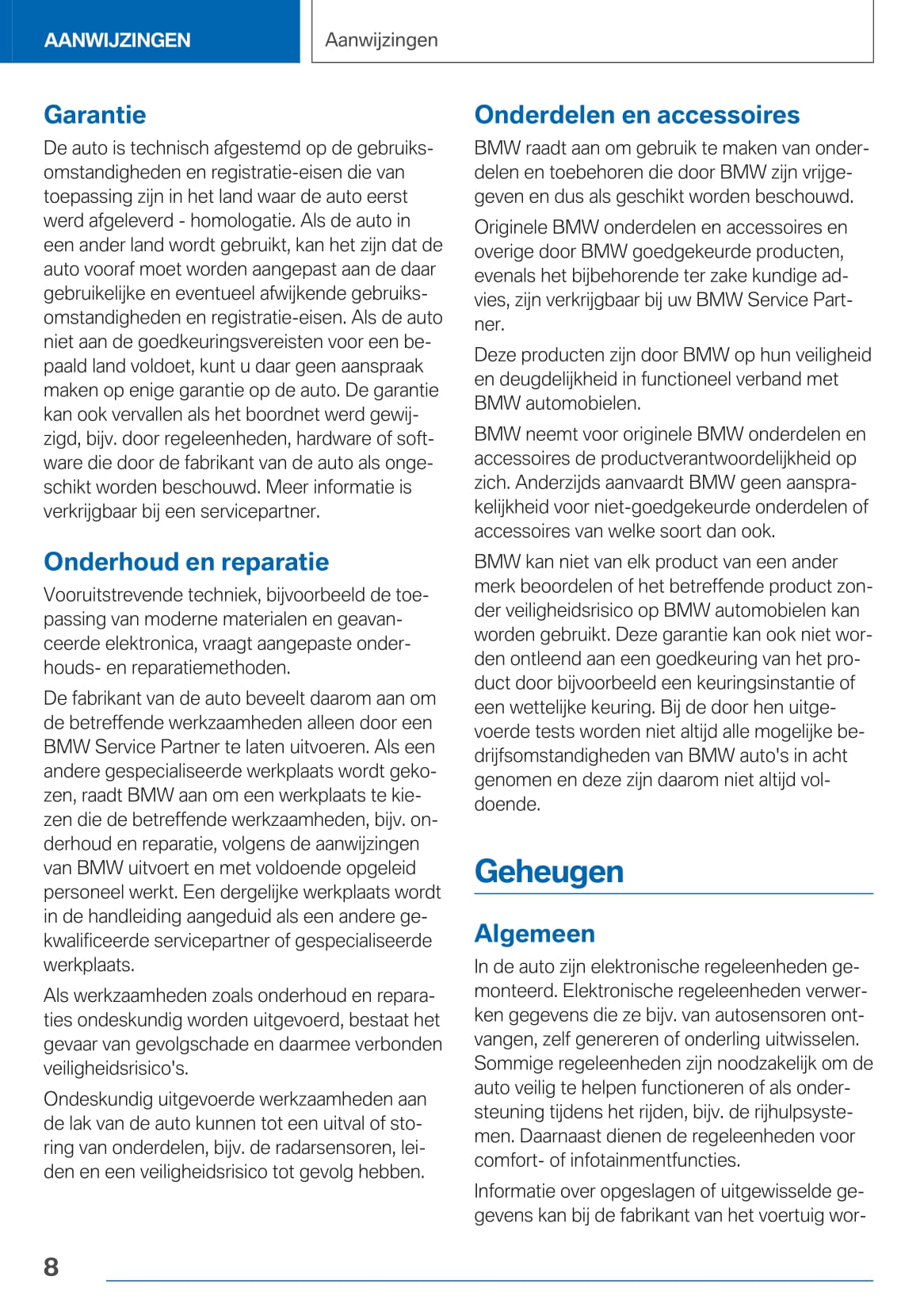 AANWIJZINGEN

Aanwijzingen

Garantie

De auto is technisch afgestemd op de gebruiksomstandigheden en registratie-eisen die van toepassing zijn in het land waar de auto eerst werd afgeleverd - homologatie. Als de auto in een ander land wordt gebruikt, kan het zijn dat de auto vooraf moet worden aangepast aan de daar gebruikelijke en eventueel afwijkende gebruiksomstandigheden en registratie-eisen. Als de auto niet aan de goedkeuringsvereisten voor een bepaald land voldoet, kunt u daar geen aanspraak maken op enige garantie op de auto. De garantie kan ook vervallen als het boordnet werd gewijzigd, bijv. door regeleenheden, hardware of software die door de fabrikant van de auto als ongeschikt worden beschouwd. Meer informatie is verkrijgbaar bij een servicepartner.

Onderhoud en reparatie

Vooruitstrevende techniek, bijvoorbeeld de toepassing van moderne materialen en geavanceerde elektronica, vraagt aangepaste onderhouds- en reparatiemethoden.

De fabrikant van de auto beveelt daarom aan om de betreffende werkzaamheden alleen door een BMW Service Partner te laten uitvoeren. Als een andere gespecialiseerde werkplaats wordt gekozen, raadt BMW aan om een werkplaats te kiezen die de betreffende werkzaamheden, bijv. onderhoud en reparatie, volgens de aanwijzingen van BMW uitvoert en met voldoende opgeleid personeel werkt. Een dergelijke werkplaats wordt in de handleiding aangeduid als een andere gekwalificeerde servicepartner of gespecialiseerde werkplaats.

Als werkzaamheden zoals onderhoud en reparaties ondeskundig worden uitgevoerd, bestaat het gevaar van gevolgschade en daarmee verbonden veiligheidsrisico's.

Ondeskundig uitgevoerde werkzaamheden aan de lak van de auto kunnen tot een uitval of storing van onderdelen, bijv. de radarsensoren, leiden en een veiligheidsrisico tot gevolg hebben.

Onderdelen en accessoires

BMW raadt aan om gebruik te maken van onderdelen en toebehoren die door BMW zijn vrijgegeven en dus als geschikt worden beschouwd.

Originele BMW onderdelen en accessoires en overige door BMW goedgekeurde producten, evenals het bijbehorende ter zake kundige advies, zijn verkrijgbaar bij uw BMW Service Partner.

Deze producten zijn door BMW op hun veiligheid en deugdelijkheid in functioneel verband met BMW automobielen.

BMW neemt voor originele BMW onderdelen en accessoires de productverantwoordelijkheid op zich. Anderzijds aanvaardt BMW geen aansprakelijkheid voor niet-goedgekeurde onderdelen of accessoires van welke soort dan ook.

BMW kan niet van elk product van een ander merk beoordelen of het betreffende product zonder veiligheidsrisico op BMW automobielen kan worden gebruikt. Deze garantie kan ook niet worden ontleend aan een goedkeuring van het product door bijvoorbeeld een keuringsinstantie of een wettelijke keuring. Bij de door hen uitgevoerde tests worden niet altijd alle mogelijke bedrijfsomstandigheden van BMW auto's in acht genomen en deze zijn daarom niet altijd voldoende.

Geheugen

Algemeen

In de auto zijn elektronische regeleenheden gemonteerd. Elektronische regeleenheden verwerken gegevens die ze bijv. van autosensoren ontvangen, zelf genereren of onderling uitwisselen. Sommige regeleenheden zijn noodzakelijk om de auto veilig te helpen functioneren of als ondersteuning tijdens het rijden, bijv. de rijhulpsystemen. Daarnaast dienen de regeleenheden voor comfort- of infotainmentfuncties.

Informatie over opgeslagen of uitgewisselde gegevens kan bij de fabrikant van het voertuig wor-

8